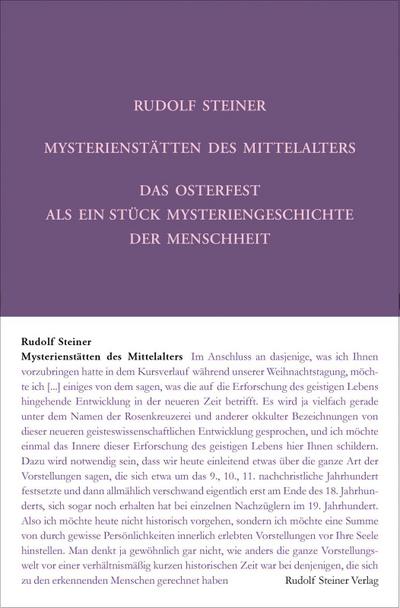 RUDOLF STEINER

MYSTERIENSTÄTTEN DES MITTELALTERS

DAS OSTERFEST
ALS EIN STÜCK MYSTERIENGESCHICHTE
DER MENSCHHEIT

Rudolf Steiner
Mysterienstätten des Mittelalters Im Anschluss an dasjenige, was ich Ihnen vorzubringen hatte in dem Kursverlauf während unserer Weihnachtstagung, möchte ich [...] einiges von dem sagen, was die auf die Erforschung des geistigen Lebens hingehende Entwicklung in der neueren Zeit betrifft. Es wird ja vielfach gerade unter dem Namen der Rosenkreuzerei und anderer okkulter Bezeichnungen von dieser neueren geisteswissenschaftlichen Entwicklung gesprochen, und ich möchte einmal das Innere dieser Erforschung des geistigen Lebens hier Ihnen schildern. Dazu wird notwendig sein, dass wir heute einleitend etwas über die ganze Art der Vorstellungen sagen, die sich etwa um das 9., 10., 11. nachchristliche Jahrhundert festsetzte und dann allmählich verschwand eigentlich erst am Ende des 18. Jahrhunderts, sich sogar noch erhalten hat bei einzelnen Nachzüglern im 19. Jahrhundert. Also ich möchte heute nicht historisch vorgehen, sondern ich möchte eine Summe von durch gewisse Persönlichkeiten innerlich erlebten Vorstellungen vor Ihre Seele hinstellen. Man denkt ja gewöhnlich gar nicht, wie anders die ganze Vorstellungswelt vor einer verhältnismäßig kurzen historischen Zeit war bei denjenigen, die sich zu den erkennenden Menschen gerechnet haben

Rudolf Steiner Verlag